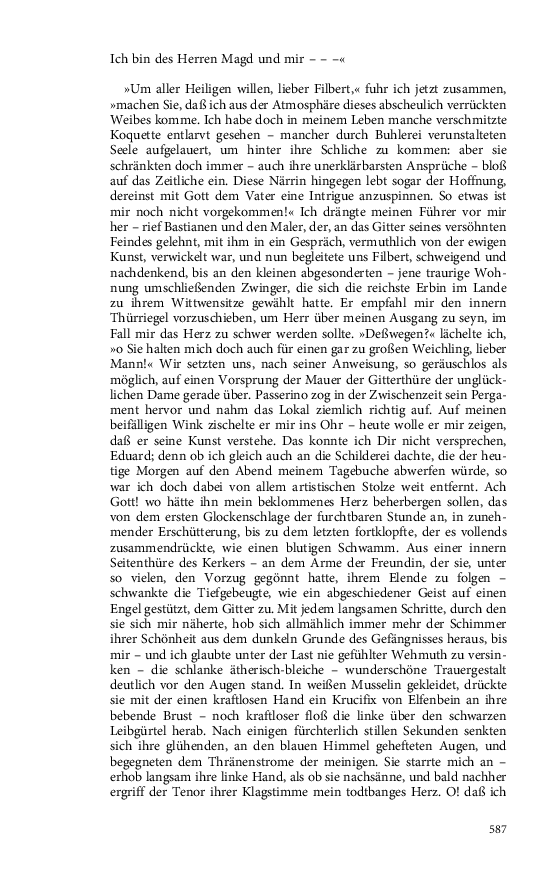 Ich bin des Herren Magd und mir – – –«

»Um aller Heiligen willen, lieber Filbert,« fuhr ich jetzt zusammen, »machen Sie, daß ich aus der Atmosphäre dieses abscheulich verrückten Weibes komme. Ich habe doch in meinem Leben manche verschmitzte Koquette entlarvt gesehen – mancher durch Buhlerei verunstalteten Seele aufgelauert, um hinter ihre Schliche zu kommen: aber sie schränkten doch immer – auch ihre unerklärbarsten Ansprüche – bloß auf das Zeitliche ein. Diese Närrin hingegen lebt sogar der Hoffnung, dereinst mit Gott dem Vater eine Intrigue anzuspinnen. So etwas ist mir noch nicht vorgekommen!« Ich drängte meinen Führer vor mir her – rief Bastianen und den Maler, der, an das Gitter seines versöhnten Feindes gelehnt, mit ihm in ein Gespräch, vermuthlich von der ewigen Kunst, verwickelt war, und nun begleitete uns Filbert, schweigend und nachdenkend, bis an den kleinen abgesonderten – jene traurige Wohnung umschließenden Zwinger, die sich die reichste Erbin im Lande zu ihrem Wittwensitze gewählt hatte. Er empfahl mir den innern Thürriegel vorzuschieben, um Herr über meinen Ausgang zu seyn, im Fall mir das Herz zu schwer werden sollte. »Deßwegen?« lächelte ich, »o Sie halten mich doch auch für einen gar zu großen Weichling, lieber Mann!« Wir setzten uns, nach seiner Anweisung, so geräuschlos als möglich, auf einen Vorsprung der Mauer der Gitterthüre der unglücklichen Dame gerade über. Passerino zog in der Zwischenzeit sein Pergament hervor und nahm das Lokal ziemlich richtig auf. Auf meinen beifälligen Wink zischelte er mir ins Ohr – heute wolle er mir zeigen, daß er seine Kunst verstehe. Das konnte ich Dir nicht versprechen, Eduard; denn ob ich gleich auch an die Schilderei dachte, die der heutige Morgen auf den Abend meinem Tagebuche abwerfen würde, so war ich doch dabei von allem artistischen Stolze weit entfernt. Ach Gott! wo hätte ihn mein beklommenes Herz beherbergen sollen, das von dem ersten Glockenschlage der furchtbaren Stunde an, in zunehmender Erschütterung, bis zu dem letzten fortklopfte, der es vollends zusammendrückte, wie einen blutigen Schwamm. Aus einer innern Seitenthüre des Kerkers – an dem Arme der Freundin, der sie, unter so vielen, den Vorzug gegönnt hatte, ihrem Elende zu folgen – schwankte die Tiefgebeugte, wie ein abgeschiedener Geist auf einen Engel gestützt, dem Gitter zu. Mit jedem langsamen Schritte, durch den sie sich mir näherte, hob sich allmählich immer mehr der Schimmer ihrer Schönheit aus dem dunkeln Grunde des Gefängnisses heraus, bis mir – und ich glaubte unter der Last nie gefühlter Wehmuth zu versinken – die schlanke ätherisch-bleiche – wunderschöne Trauergestalt deutlich vor den Augen stand. In weißen Musselin gekleidet, drückte sie mit der einen kraftlosen Hand ein Krucifix von Elfenbein an ihre bebende Brust – noch kraftloser floß die linke über den schwarzen Leibgürtel herab. Nach einigen fürchterlich stillen Sekunden senkten sich ihre glühenden, an den blauen Himmel gehefteten Augen, und begegneten dem Thränenstrome der meinigen. Sie starrte mich an – erhob langsam ihre linke Hand, als ob sie nachsänne, und bald nachher ergriff der Tenor ihrer Klagstimme mein todtbanges Herz. O! daß ich

587